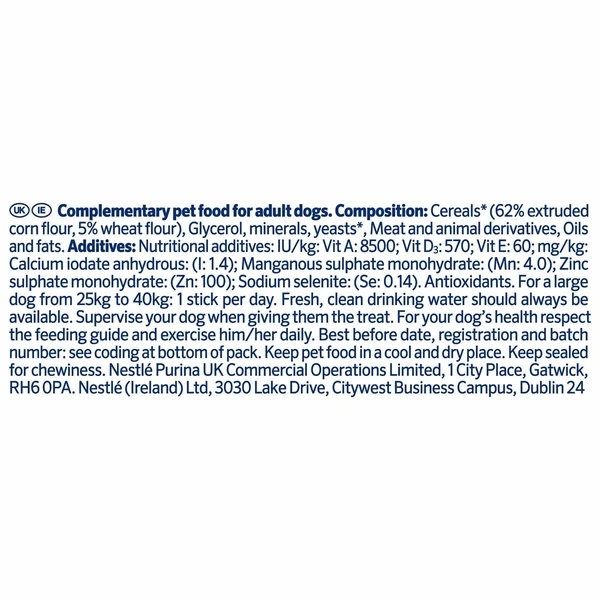 UK IE Complementary pet food for adult dogs. Composition: Cereals* (62% extruded corn flour, 5% wheat flour), Glycerol, minerals, yeasts*, Meat and animal derivatives, Oils and fats. Additives: Nutritional additives: IU/kg: Vit A: 8500; Vit $D_3$: 570; Vit E: 60; mg/kg: Calcium iodate anhydrous: (I: 1.4); Manganous sulphate monohydrate: (Mn: 4.0); Zinc sulphate monohydrate: (Zn: 100); Sodium selenite: (Se: 0.14). Antioxidants. For a large dog from 25kg to 40kg: 1 stick per day. Fresh, clean drinking water should always be available. Supervise your dog when giving them the treat. For your dog's health respect the feeding guide and exercise him/her daily. Best before date, registration and batch number: see coding at bottom of pack. Keep pet food in a cool and dry place. Keep sealed for chewiness. Nestlé Purina UK Commercial Operations Limited, 1 City Place, Gatwick, RH6 0PA. Nestlé (Ireland) Ltd, 3030 Lake Drive, Citywest Business Campus, Dublin 24